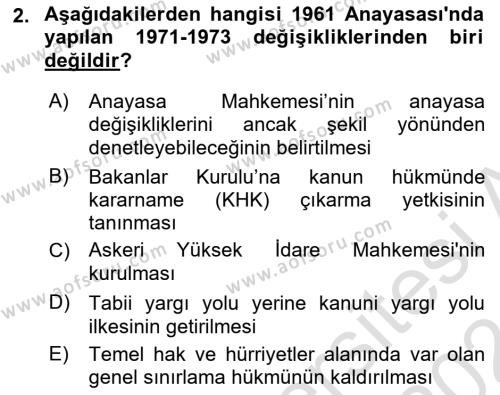 2. Aşağıdakilerden hangisi 1961 Anayasası'nda yapılan 1971-1973 değişikliklerinden biri değildir?

A) Anayasa Mahkemesi'nin anayasa değişikliklerini ancak şekil yönünden denetleyebileceğinin belirtilmesi

B) Bakanlar Kurulu'na kanun hükmünde kararname (KHK) çıkarma yetkisinin tanınması

C) Askeri Yüksek İdare Mahkemesi'nin kurulması

D) Tabii yargı yolu yerine kanuni yargı yolu ilkesinin getirilmesi

E) Temel hak ve hürriyetler alanında var olan genel sınırlama hükmünün kaldırılması

www.aofsoru.com